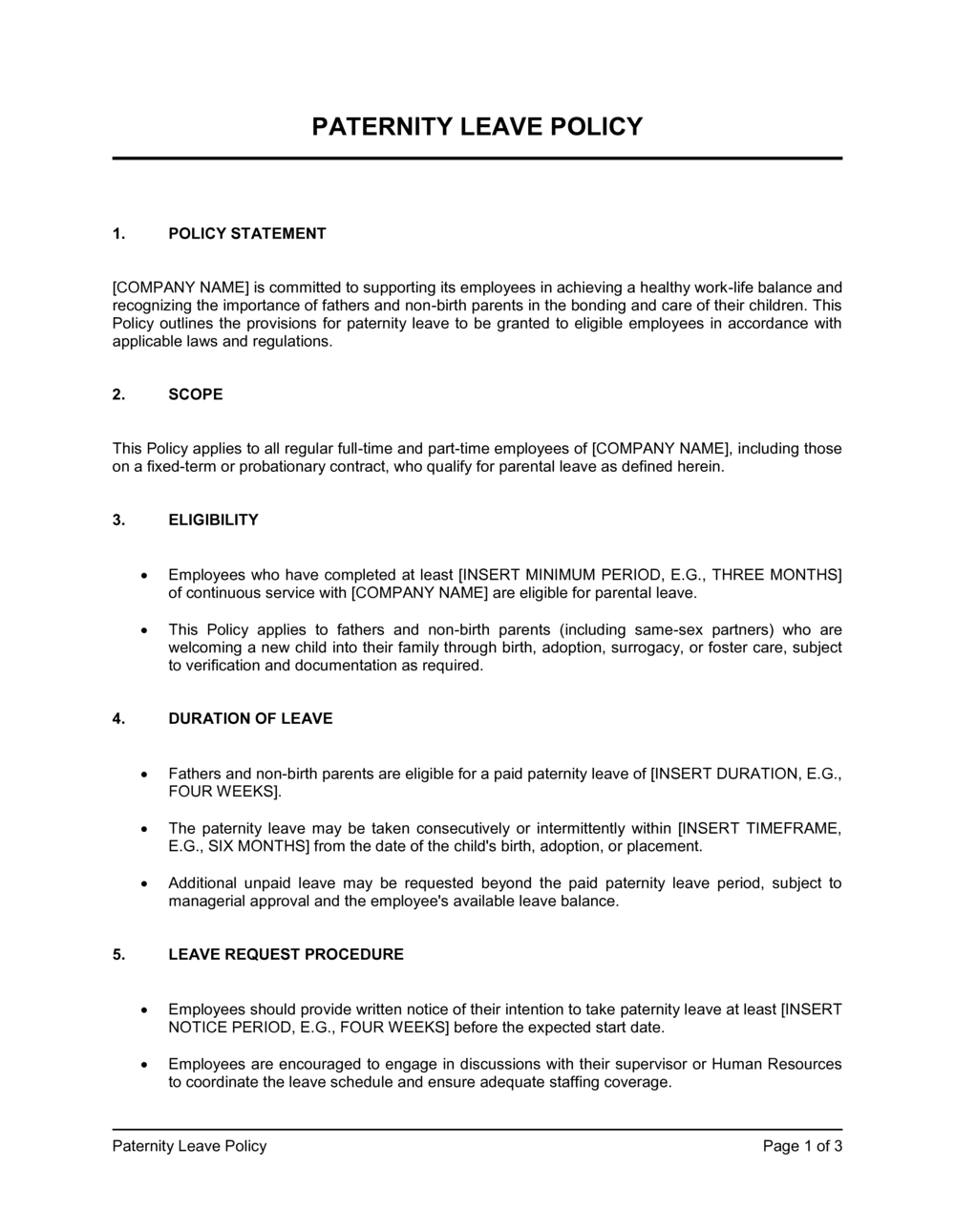 PATERNITY LEAVE POLICY

1. POLICY STATEMENT

[COMPANY NAME] is committed to supporting its employees in achieving a healthy work-life balance and recognizing the importance of fathers and non-birth parents in the bonding and care of their children. This Policy outlines the provisions for paternity leave to be granted to eligible employees in accordance with applicable laws and regulations.

2. SCOPE

This Policy applies to all regular full-time and part-time employees of [COMPANY NAME], including those on a fixed-term or probationary contract, who qualify for parental leave as defined herein.

3. ELIGIBILITY

• Employees who have completed at least [INSERT MINIMUM PERIOD, E.G., THREE MONTHS] of continuous service with [COMPANY NAME] are eligible for parental leave.

• This Policy applies to fathers and non-birth parents (including same-sex partners) who are welcoming a new child into their family through birth, adoption, surrogacy, or foster care, subject to verification and documentation as required.

4. DURATION OF LEAVE

• Fathers and non-birth parents are eligible for a paid paternity leave of [INSERT DURATION, E.G., FOUR WEEKS].

• The paternity leave may be taken consecutively or intermittently within [INSERT TIMEFRAME, E.G., SIX MONTHS] from the date of the child's birth, adoption, or placement.

• Additional unpaid leave may be requested beyond the paid paternity leave period, subject to managerial approval and the employee's available leave balance.

5. LEAVE REQUEST PROCEDURE

• Employees should provide written notice of their intention to take paternity leave at least [INSERT NOTICE PERIOD, E.G., FOUR WEEKS] before the expected start date.

• Employees are encouraged to engage in discussions with their supervisor or Human Resources to coordinate the leave schedule and ensure adequate staffing coverage.

Paternity Leave Policy Page 1 of 3